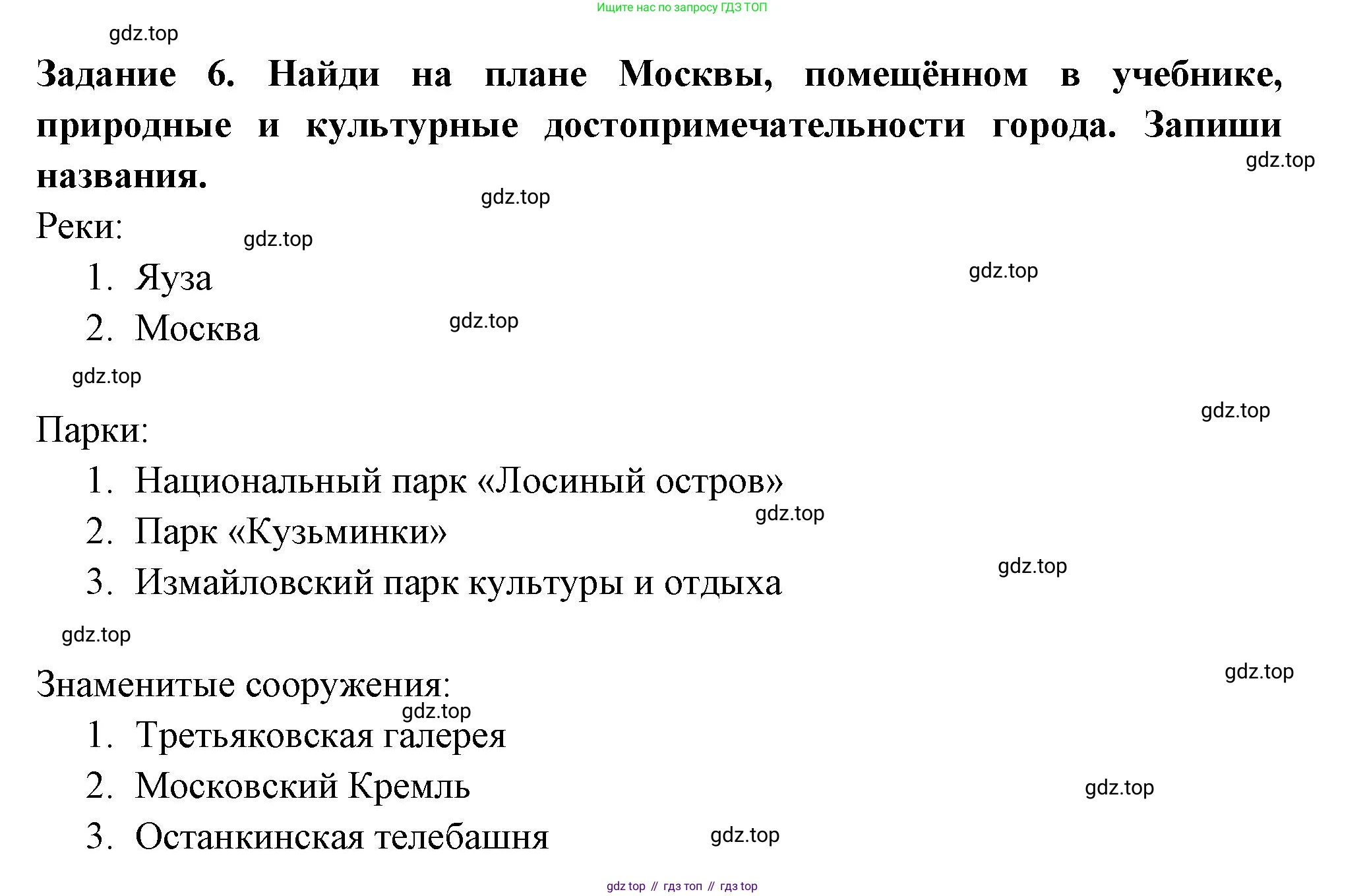 Ищите нас по запросу ГДЗ ТОП

gdz.top

**Задание 6. Найди на плане Москвы, помещённом в учебнике, природные и культурные достопримечательности города. Запиши названия.**

gdz.top

gdz.top

Реки:

gdz.top

1. Яуза

gdz.top

2. Москва

gdz.top

gdz.top

gdz.top

Парки:

1. Национальный парк «Лосиный остров»

gdz.top

2. Парк «Кузьминки»

gdz.top

3. Измайловский парк культуры и отдыха

gdz.top

gdz.top

Знаменитые сооружения:

gdz.top

1. Третьяковская галерея

2. Московский Кремль

gdz.top

3. Останкинская телебашня

gdz.top

gdz top // гдз топ // гдз top